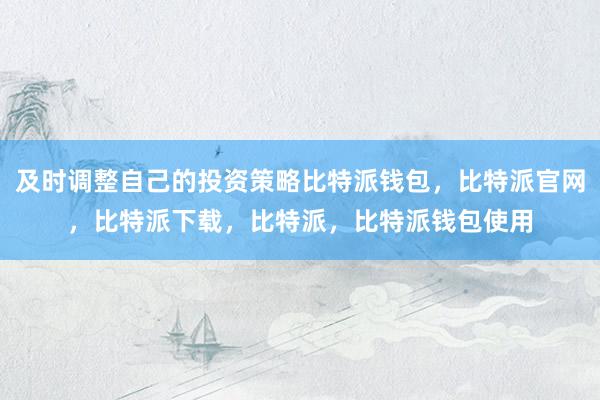 及时调整自己的投资策略比特派钱包，比特派官网，比特派下载，比特派，比特派钱包使用